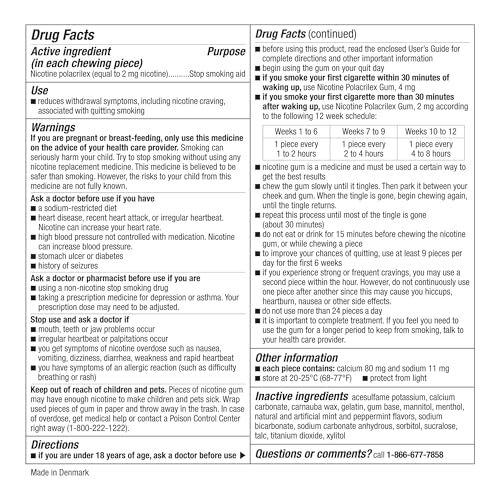 Drug Facts

Active ingredient (in each chewing piece) Purpose
Nicotine polacrilex (equal to 2 mg nicotine)..........Stop smoking aid

Use
■ reduces withdrawal symptoms, including nicotine craving, associated with quitting smoking

Warnings
If you are pregnant or breast-feeding, only use this medicine on the advice of your health care provider. Smoking can seriously harm your child. Try to stop smoking without using any nicotine replacement medicine. This medicine is believed to be safer than smoking. However, the risks to your child from this medicine are not fully known.

Ask a doctor before use if you have
■ a sodium-restricted diet
■ heart disease, recent heart attack, or irregular heartbeat. Nicotine can increase your heart rate.
■ high blood pressure not controlled with medication. Nicotine can increase blood pressure.
■ stomach ulcer or diabetes
■ history of seizures

Ask a doctor or pharmacist before use if you are
■ using a non-nicotine stop smoking drug
■ taking a prescription medicine for depression or asthma. Your prescription dose may need to be adjusted.

Stop use and ask a doctor if
■ mouth, teeth or jaw problems occur
■ irregular heartbeat or palpitations occur
■ you get symptoms of nicotine overdose such as nausea, vomiting, dizziness, diarrhea, weakness and rapid heartbeat
■ you have symptoms of an allergic reaction (such as difficulty breathing or rash)

Keep out of reach of children and pets. Pieces of nicotine gum may have enough nicotine to make children and pets sick. Wrap used pieces of gum in paper and throw away in the trash. In case of overdose, get medical help or contact a Poison Control Center right away (1-800-222-1222).

Directions
■ if you are under 18 years of age, ask a doctor before use ▶

Made in Denmark

Drug Facts (continued)
■ before using this product, read the enclosed User's Guide for complete directions and other important information
■ begin using the gum on your quit day
■ if you smoke your first cigarette within 30 minutes of waking up, use Nicotine Polacrilex Gum, 4 mg
■ if you smoke your first cigarette more than 30 minutes after waking up, use Nicotine Polacrilex Gum, 2 mg according to the following 12 week schedule:

| Weeks 1 to 6 | Weeks 7 to 9 | Weeks 10 to 12 |
|---|---|---|
| 1 piece every 1 to 2 hours | 1 piece every 2 to 4 hours | 1 piece every 4 to 8 hours |

■ nicotine gum is a medicine and must be used a certain way to get the best results
■ chew the gum slowly until it tingles. Then park it between your cheek and gum. When the tingle is gone, begin chewing again, until the tingle returns.
■ repeat this process until most of the tingle is gone (about 30 minutes)
■ do not eat or drink for 15 minutes before chewing the nicotine gum, or while chewing a piece
■ to improve your chances of quitting, use at least 9 pieces per day for the first 6 weeks
■ if you experience strong or frequent cravings, you may use a second piece within the hour. However, do not continuously use one piece after another since this may cause you hiccups, heartburn, nausea or other side effects.
■ do not use more than 24 pieces a day
■ it is important to complete treatment. If you feel you need to use the gum for a longer period to keep from smoking, talk to your health care provider.

Other information
■ each piece contains: calcium 80 mg and sodium 11 mg
■ store at 20-25°C (68-77°F) ■ protect from light

Inactive ingredients acesulfame potassium, calcium carbonate, carnauba wax, gelatin, gum base, mannitol, menthol, natural and artificial mint and peppermint flavors, sodium bicarbonate, sodium carbonate anhydrous, sorbitol, sucralose, talc, titanium dioxide, xylitol

Questions or comments? call 1-866-677-7858